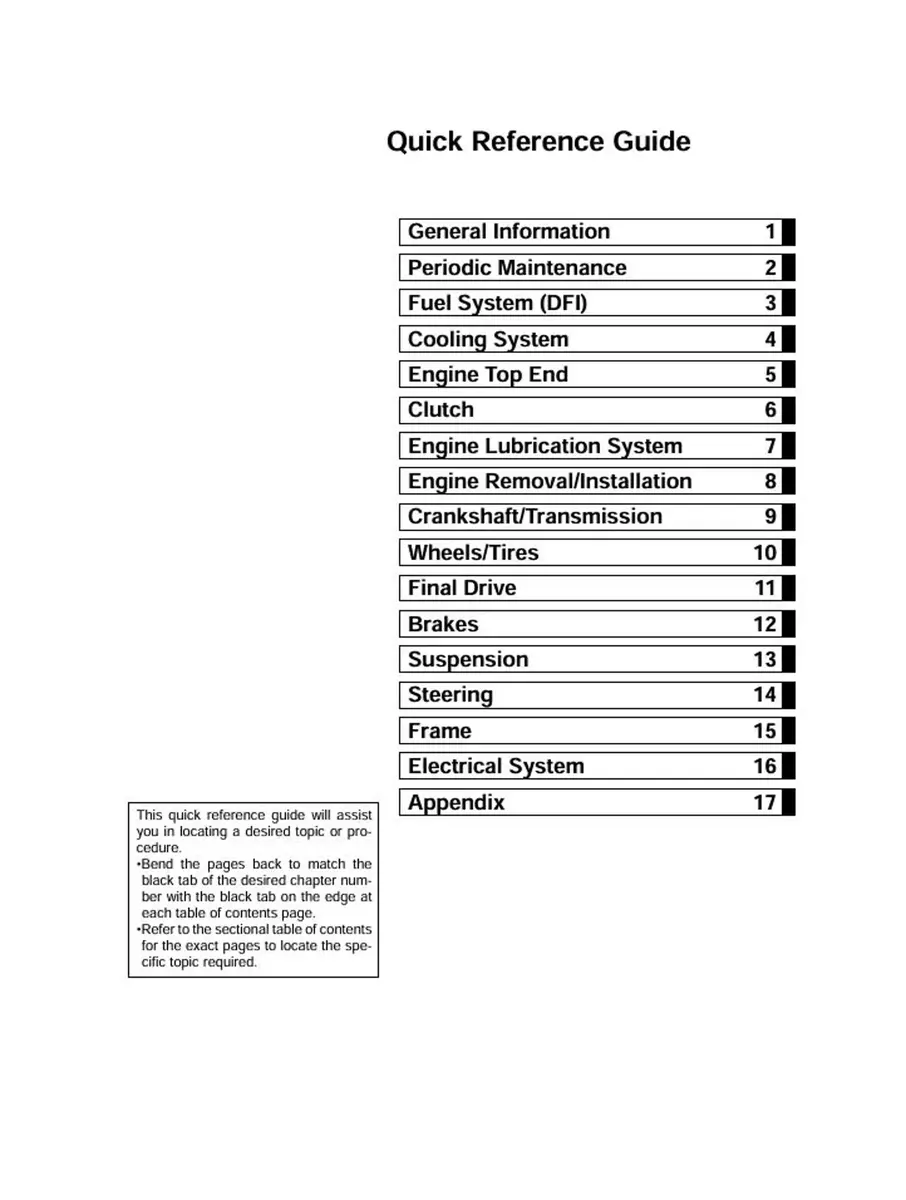 Quick Reference Guide

| General Information | 1 |
|---|---|
| Periodic Maintenance | 2 |
| Fuel System (DFI) | 3 |
| Cooling System | 4 |
| Engine Top End | 5 |
| Clutch | 6 |
| Engine Lubrication System | 7 |
| Engine Removal/Installation | 8 |
| Crankshaft/Transmission | 9 |
| Wheels/Tires | 10 |
| Final Drive | 11 |
| Brakes | 12 |
| Suspension | 13 |
| Steering | 14 |
| Frame | 15 |
| Electrical System | 16 |
| Appendix | 17 |

This quick reference guide will assist you in locating a desired topic or procedure.
•Bend the pages back to match the black tab of the desired chapter number with the black tab on the edge at each table of contents page.
•Refer to the sectional table of contents for the exact pages to locate the specific topic required.